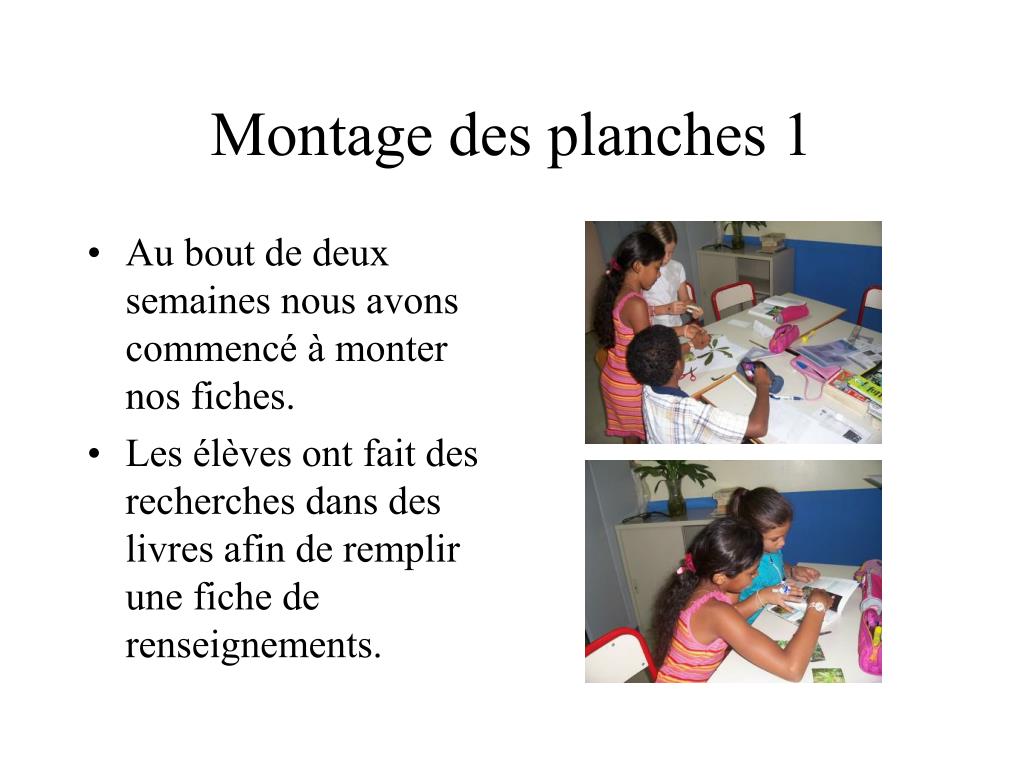 Montage des planches 1

• Au bout de deux semaines nous avons commencé à monter nos fiches.

• Les élèves ont fait des recherches dans des livres afin de remplir une fiche de renseignements.